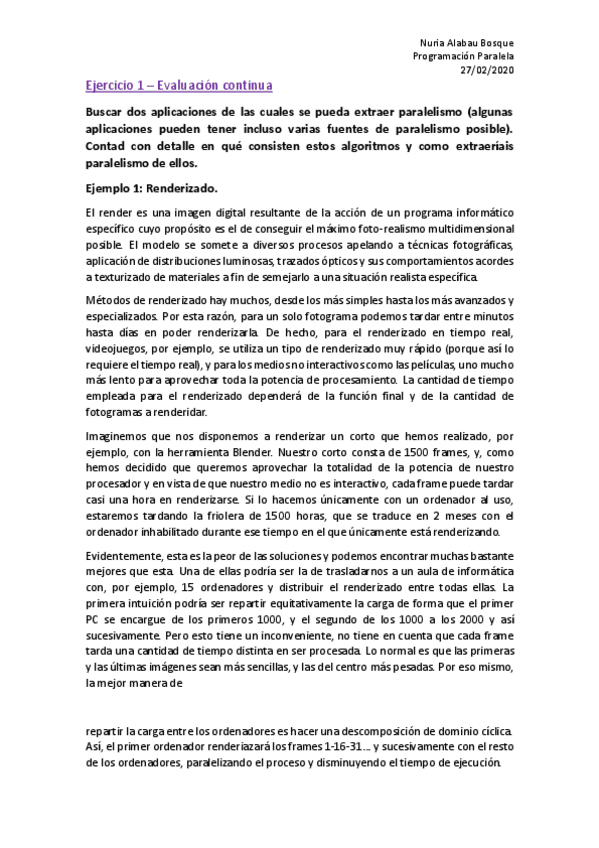 Nuria Alabau Bosque
Programación Paralela
27/02/2020

Ejercicio 1 – Evaluación continua

Buscar dos aplicaciones de las cuales se pueda extraer paralelismo (algunas aplicaciones pueden tener incluso varias fuentes de paralelismo posible). Contad con detalle en qué consisten estos algoritmos y como extraeríais paralelismo de ellos.

Ejemplo 1: Renderizado.

El render es una imagen digital resultante de la acción de un programa informático específico cuyo propósito es el de conseguir el máximo foto-realismo multidimensional posible. El modelo se somete a diversos procesos apelando a técnicas fotográficas, aplicación de distribuciones luminosas, trazados ópticos y sus comportamientos acordes a texturizado de materiales a fin de semejarlo a una situación realista específica.

Métodos de renderizado hay muchos, desde los más simples hasta los más avanzados y especializados. Por esta razón, para un solo fotograma podemos tardar entre minutos hasta días en poder renderizarla. De hecho, para el renderizado en tiempo real, videojuegos, por ejemplo, se utiliza un tipo de renderizado muy rápido (porque así lo requiere el tiempo real), y para los medios no interactivos como las películas, uno mucho más lento para aprovechar toda la potencia de procesamiento. La cantidad de tiempo empleada para el renderizado dependerá de la función final y de la cantidad de fotogramas a renderidar.

Imaginemos que nos disponemos a renderizar un corto que hemos realizado, por ejemplo, con la herramienta Blender. Nuestro corto consta de 1500 frames, y, como hemos decidido que queremos aprovechar la totalidad de la potencia de nuestro procesador y en vista de que nuestro medio no es interactivo, cada frame puede tardar casi una hora en renderizarse. Si lo hacemos únicamente con un ordenador al uso, estaremos tardando la friolera de 1500 horas, que se traduce en 2 meses con el ordenador inhabilitado durante ese tiempo en el que únicamente está renderizando.

Evidentemente, esta es la peor de las soluciones y podemos encontrar muchas bastante mejores que esta. Una de ellas podría ser la de trasladarnos a un aula de informática con, por ejemplo, 15 ordenadores y distribuir el renderizado entre todas ellas. La primera intuición podría ser repartir equitativamente la carga de forma que el primer PC se encargue de los primeros 1000, y el segundo de los 1000 a los 2000 y así sucesivamente. Pero esto tiene un inconveniente, no tiene en cuenta que cada frame tarda una cantidad de tiempo distinta en ser procesada. Lo normal es que las primeras y las últimas imágenes sean más sencillas, y las del centro más pesadas. Por eso mismo, la mejor manera de

repartir la carga entre los ordenadores es hacer una descomposición de dominio cíclica. Así, el primer ordenador renderiazará los frames 1-16-31…. y sucesivamente con el resto de los ordenadores, paralelizando el proceso y disminuyendo el tiempo de ejecución.